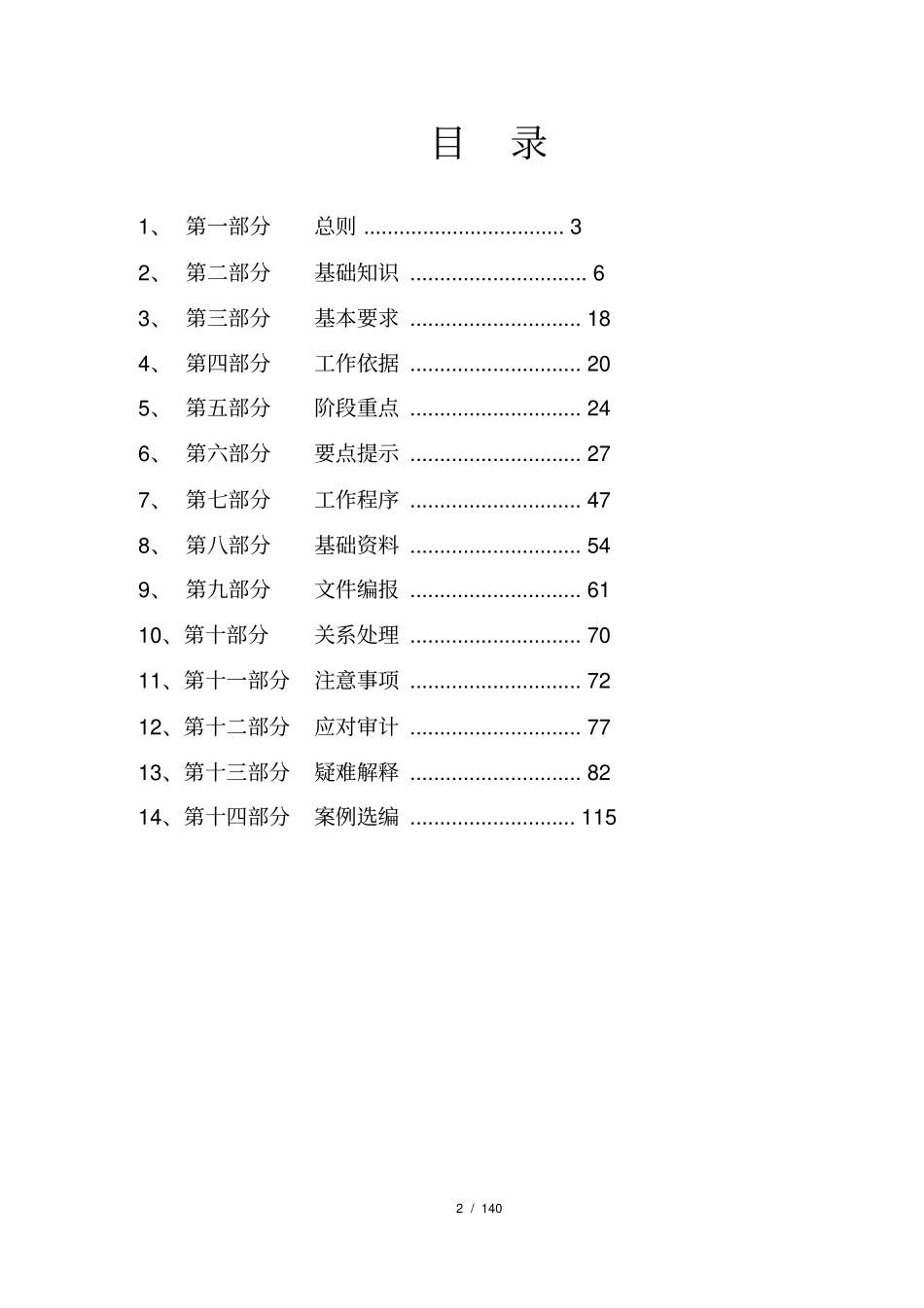 目　录

1、　第一部分　总则 .................................. 3

2、　第二部分　基础知识 .............................. 6

3、　第三部分　基本要求 ............................. 18

4、　第四部分　工作依据 ............................. 20

5、　第五部分　阶段重点 ............................. 24

6、　第六部分　要点提示 ............................. 27

7、　第七部分　工作程序 ............................. 47

8、　第八部分　基础资料 ............................. 54

9、　第九部分　文件编报 ............................. 61

10、第十部分　关系处理 ............................. 70

11、第十一部分　注意事项 ............................. 72

12、第十二部分　应对审计 ............................. 77

13、第十三部分　疑难解释 ............................. 82

14、第十四部分　案例选编 ............................ 115

2 / 140